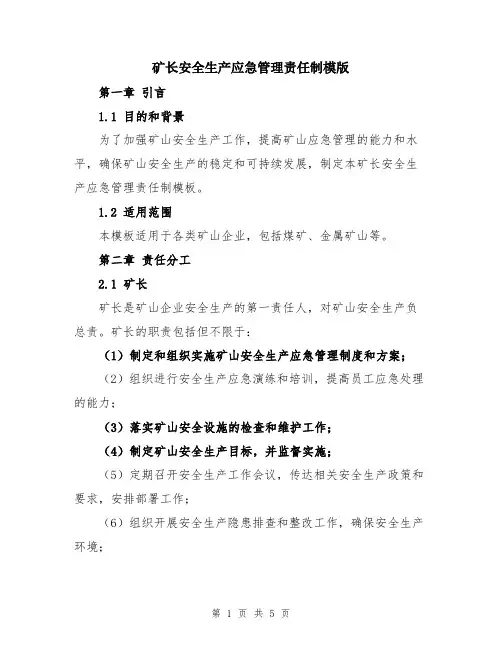 矿长安全生产应急管理责任制模版

第一章 引言

1.1 目的和背景

为了加强矿山安全生产工作，提高矿山应急管理的能力和水平，确保矿山安全生产的稳定和可持续发展，制定本矿长安全生产应急管理责任制模板。

1.2 适用范围

本模板适用于各类矿山企业，包括煤矿、金属矿山等。

第二章 责任分工

2.1 矿长

矿长是矿山企业安全生产的第一责任人，对矿山安全生产负总责。矿长的职责包括但不限于：

（1）制定和组织实施矿山安全生产应急管理制度和方案；

（2）组织进行安全生产应急演练和培训，提高员工应急处理的能力；

（3）落实矿山安全设施的检查和维护工作；

（4）制定矿山安全生产目标，并监督实施；

（5）定期召开安全生产工作会议，传达相关安全生产政策和要求，安排部署工作；

（6）组织开展安全生产隐患排查和整改工作，确保安全生产环境；

第 1 页 共 5 页